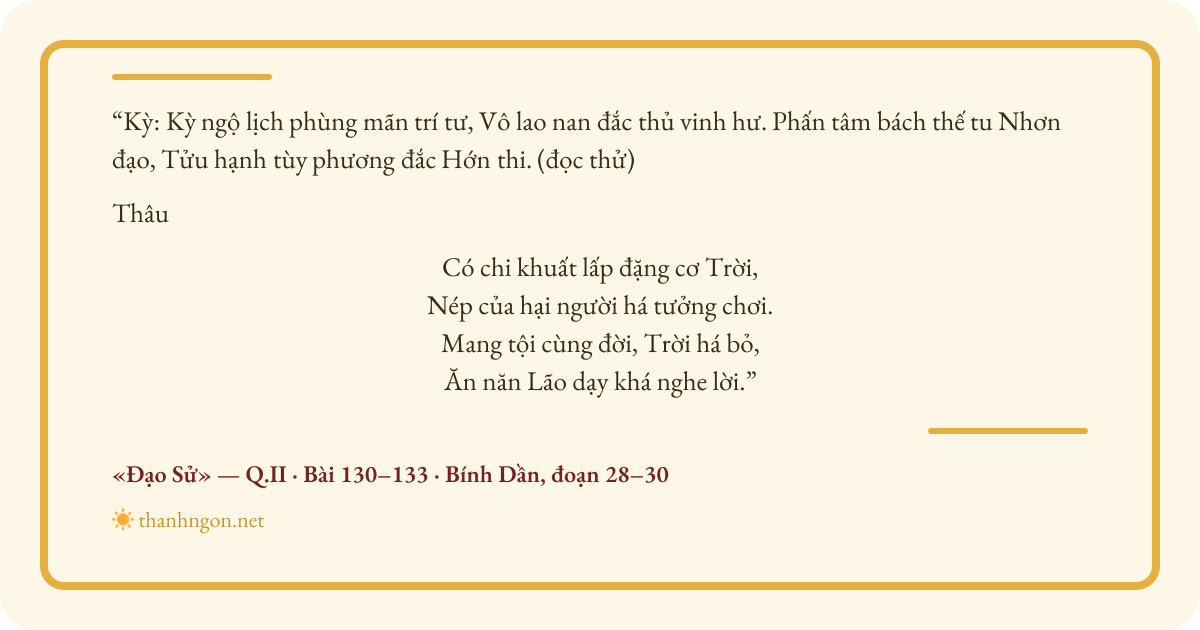 "Kỳ: Kỳ ngộ lịch phùng mãn trí tư, Vô lao nan đắc thủ vinh hư. Phấn tâm bách thế tu Nhơn đạo, Tửu hạnh tùy phương đắc Hớn thi. (đọc thử)

Thâu

Có chi khuất lấp đặng cơ Trời,
Nép của hại người há tưởng chơi.
Mang tội cùng đời, Trời há bỏ,
Ăn năn Lão dạy khá nghe lời."

«Đạo Sử» — Q.II · Bài 130–133 · Bính Dần, đoạn 28–30

thanhngon.net